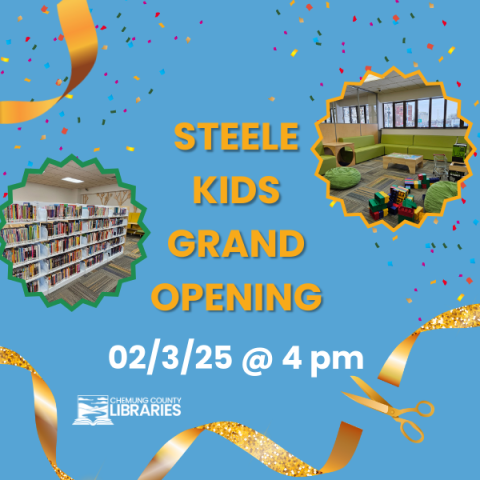 STEELE KIDS GRAND OPENING

02/3/25 @ 4 pm

CHEMUNG COUNTY LIBRARIES